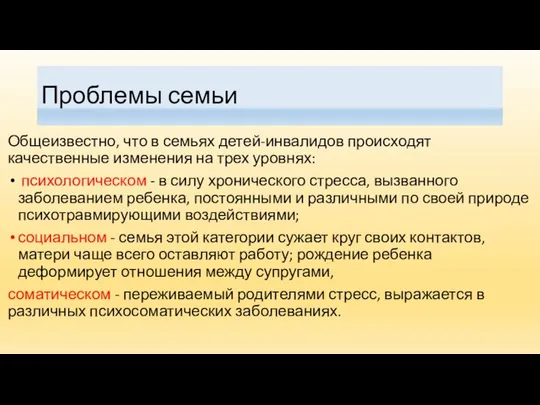 Проблемы семьи

Общеизвестно, что в семьях детей-инвалидов происходят качественные изменения на трех уровнях:

• психологическом - в силу хронического стресса, вызванного заболеванием ребенка, постоянными и различными по своей природе психотравмирующими воздействиями;

• социальном - семья этой категории сужает круг своих контактов, матери чаще всего оставляют работу; рождение ребенка деформирует отношения между супругами,

соматическом - переживаемый родителями стресс, выражается в различных психосоматических заболеваниях.